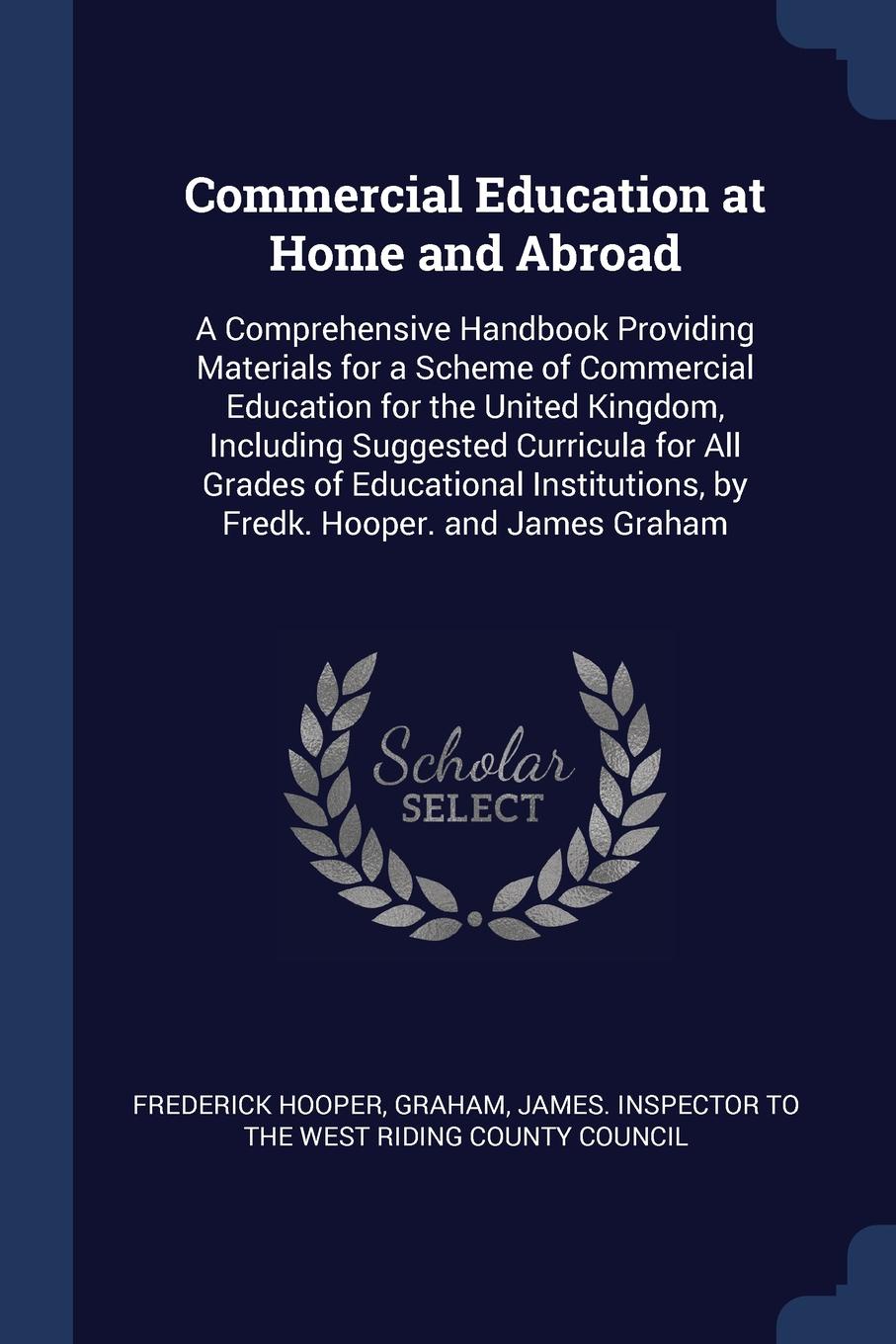 Commercial Education at Home and Abroad

A Comprehensive Handbook Providing Materials for a Scheme of Commercial Education for the United Kingdom, Including Suggested Curricula for All Grades of Educational Institutions, by Fredk. Hooper. and James Graham

Scholar
SELECT

FREDERICK HOOPER, GRAHAM, JAMES. INSPECTOR TO THE WEST RIDING COUNTY COUNCIL